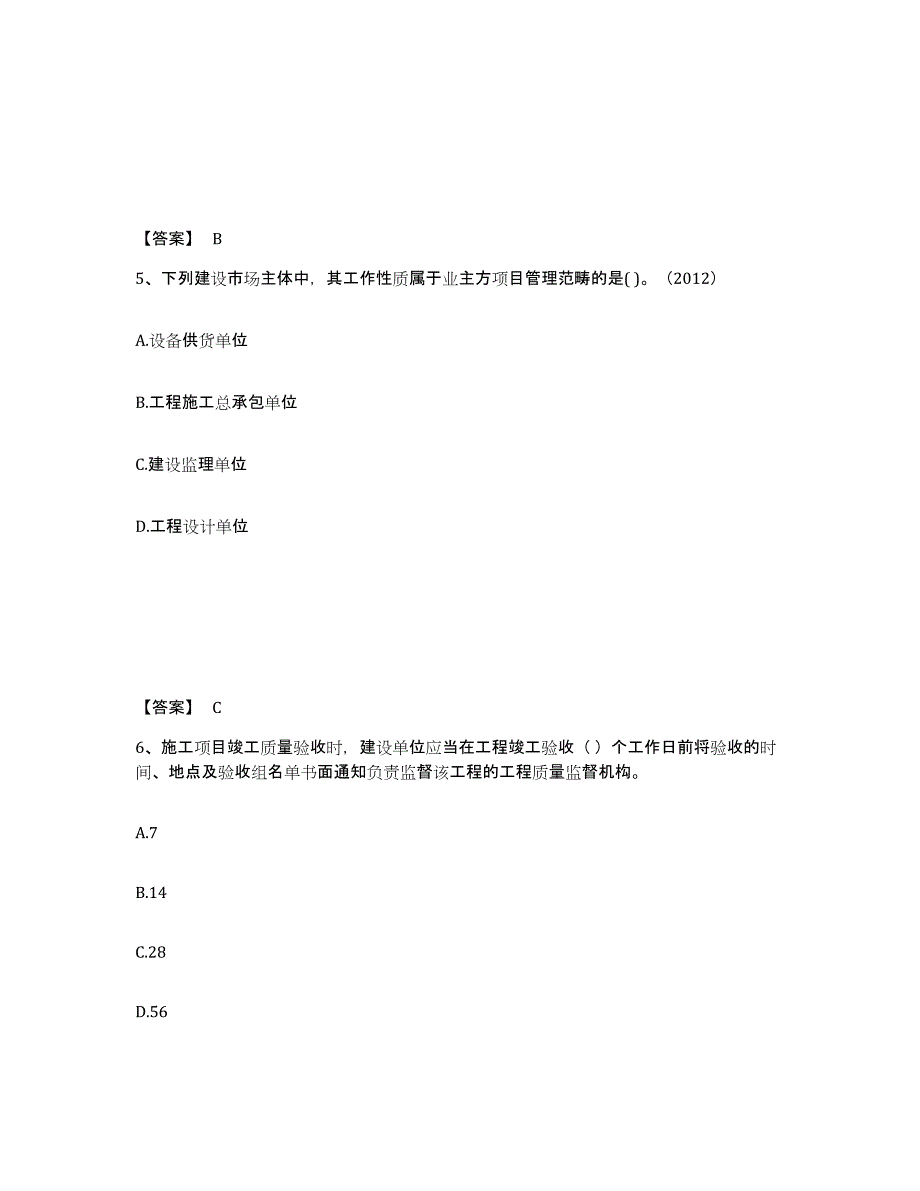 【答案】 B

5、下列建设市场主体中，其工作性质属于业主方项目管理范畴的是( )。（2012）

A.设备供货单位

B.工程施工总承包单位

C.建设监理单位

D.工程设计单位

【答案】 C

6、施工项目竣工质量验收时，建设单位应当在工程竣工验收（ ）个工作日前将验收的时间、地点及验收组名单书面通知负责监督该工程的工程质量监督机构。

A.7

B.14

C.28

D.56